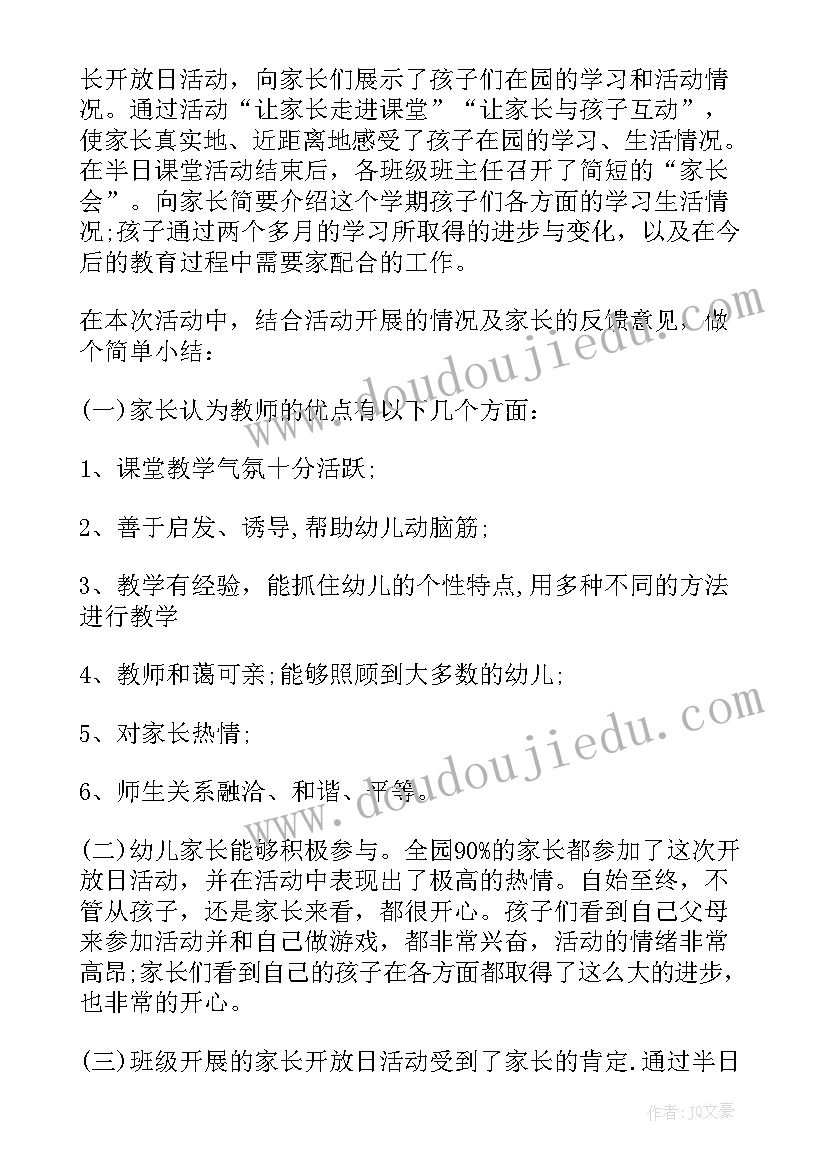 长开放日活动，向家长们展示了孩子们在园的学习和活动情况。通过活动“让家长走进课堂”“让家长与孩子互动”，使家长真实地、近距离地感受了孩子在园的学习、生活情况。在半日课堂活动结束后，各班级班主任召开了简短的“家长会”。向家长简要介绍这个学期孩子们各方面的学习生活情况;孩子通过两个多月的学习所取得的进步与变化，以及在今后的教育过程中需要家配合的工作。

在本次活动中，结合活动开展的情况及家长的反馈意见，做个简单小结：

(一)家长认为教师的优点有以下几个方面：

1、课堂教学气氛十分活跃;

2、善于启发、诱导,帮助幼儿动脑筋;

3、教学有经验，能抓住幼儿的个性特点,用多种不同的方法进行教学

4、教师和蔼可亲;能够照顾到大多数的幼儿;

5、对家长热情;

6、师生关系融洽、和谐、平等。

(二)幼儿家长能够积极参与。全园90%的家长都参加了这次开放日活动，并在活动中表现出了极高的热情。自始至终，不管从孩子，还是家长来看，都很开心。孩子们看到自己父母来参加活动并和自己做游戏，都非常兴奋，活动的情绪非常高昂;家长们看到自己的孩子在各方面都取得了这么大的进步，也非常的开心。

(三)班级开展的家长开放日活动受到了家长的肯定.通过半日

www.doudoujiedu.com

www.doudoujiedu.com

作者：JQ文豪